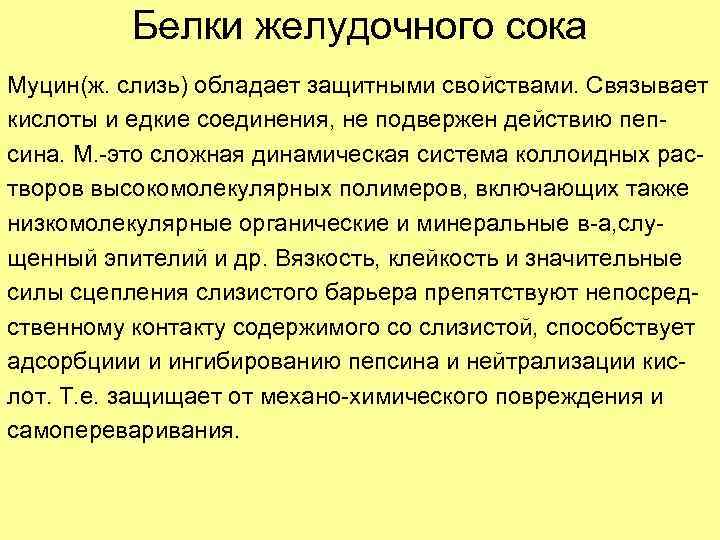 Белки желудочного сока

Муцин(ж. слизь) обладает защитными свойствами. Связывает кислоты и едкие соединения, не подвержен действию пепсина. М.-это сложная динамическая система коллоидных растворов высокомолекулярных полимеров, включающих также низкомолекулярные органические и минеральные в-а,слущенный эпителий и др. Вязкость, клейкость и значительные силы сцепления слизистого барьера препятствуют непосредственному контакту содержимого со слизистой, способствует адсорбциии и ингибированию пепсина и нейтрализации кислот. Т.е. защищает от механо-химического повреждения и самопереваривания.